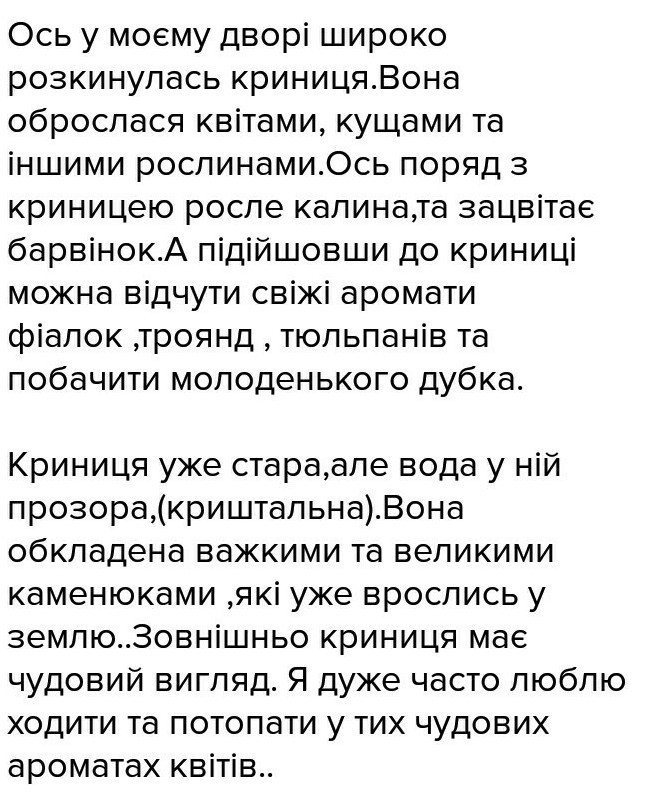 Ось у моєму дворі широко розкинулась криниця.Вона оброслася квітами, кущами та іншими рослинами.Ось поряд з криницею росле калина,та зацвітає барвінок.А підійшовши до криниці можна відчути свіжі аромати фіалок ,троянд , тюльпанів та побачити молоденького дубка.

Криниця уже стара,але вода у ній прозора,(криштальна).Вона обкладена важкими та великими каменюками ,які уже врослись у землю..Зовнішньо криниця має чудовий вигляд. Я дуже часто люблю ходити та потопати у тих чудових ароматах квітів..